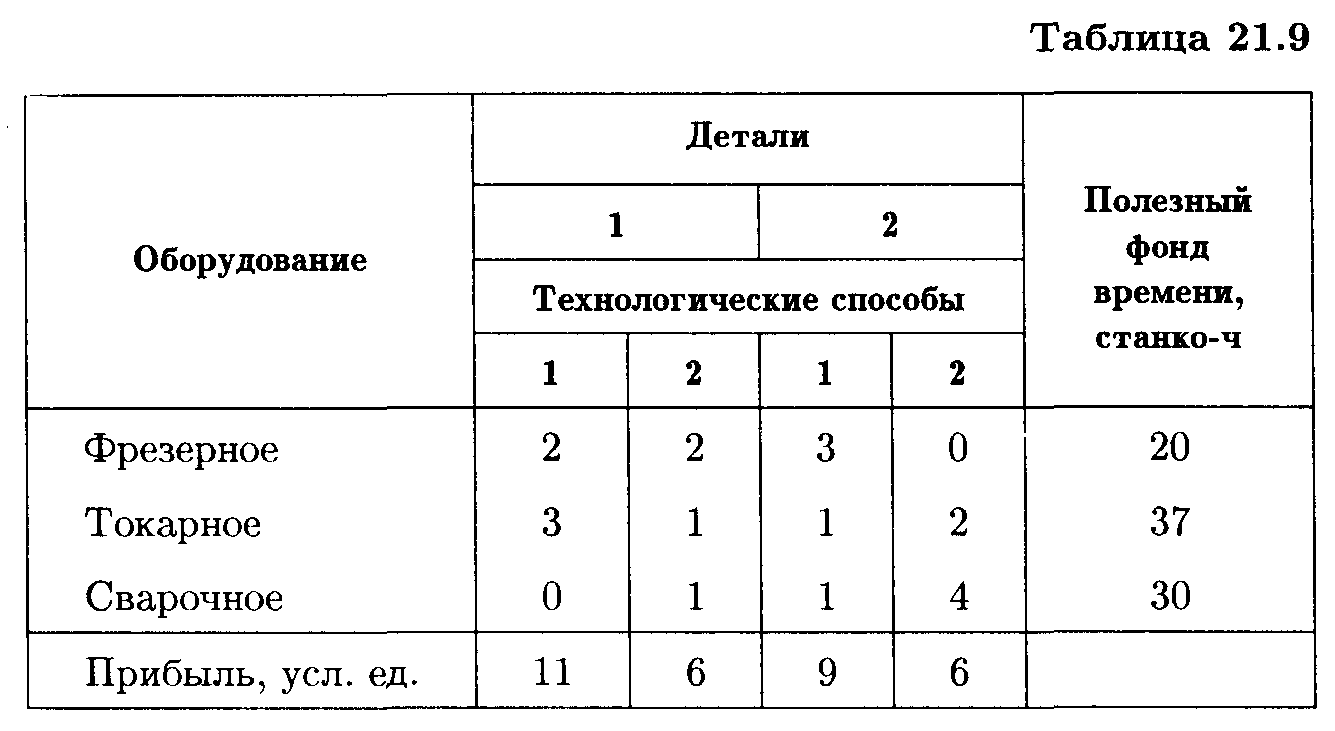 Таблица 21.9

| Оборудование | Детали | | | | Полезный фонд времени, станко-ч |
|---|---|---|---|---|---|
| | 1 | | 2 | | |
| | Технологические способы | | | | |
| | 1 | 2 | 1 | 2 | |
| Фрезерное | 2 | 2 | 3 | 0 | 20 |
| Токарное | 3 | 1 | 1 | 2 | 37 |
| Сварочное | 0 | 1 | 1 | 4 | 30 |
| Прибыль, усл. ед. | 11 | 6 | 9 | 6 | |